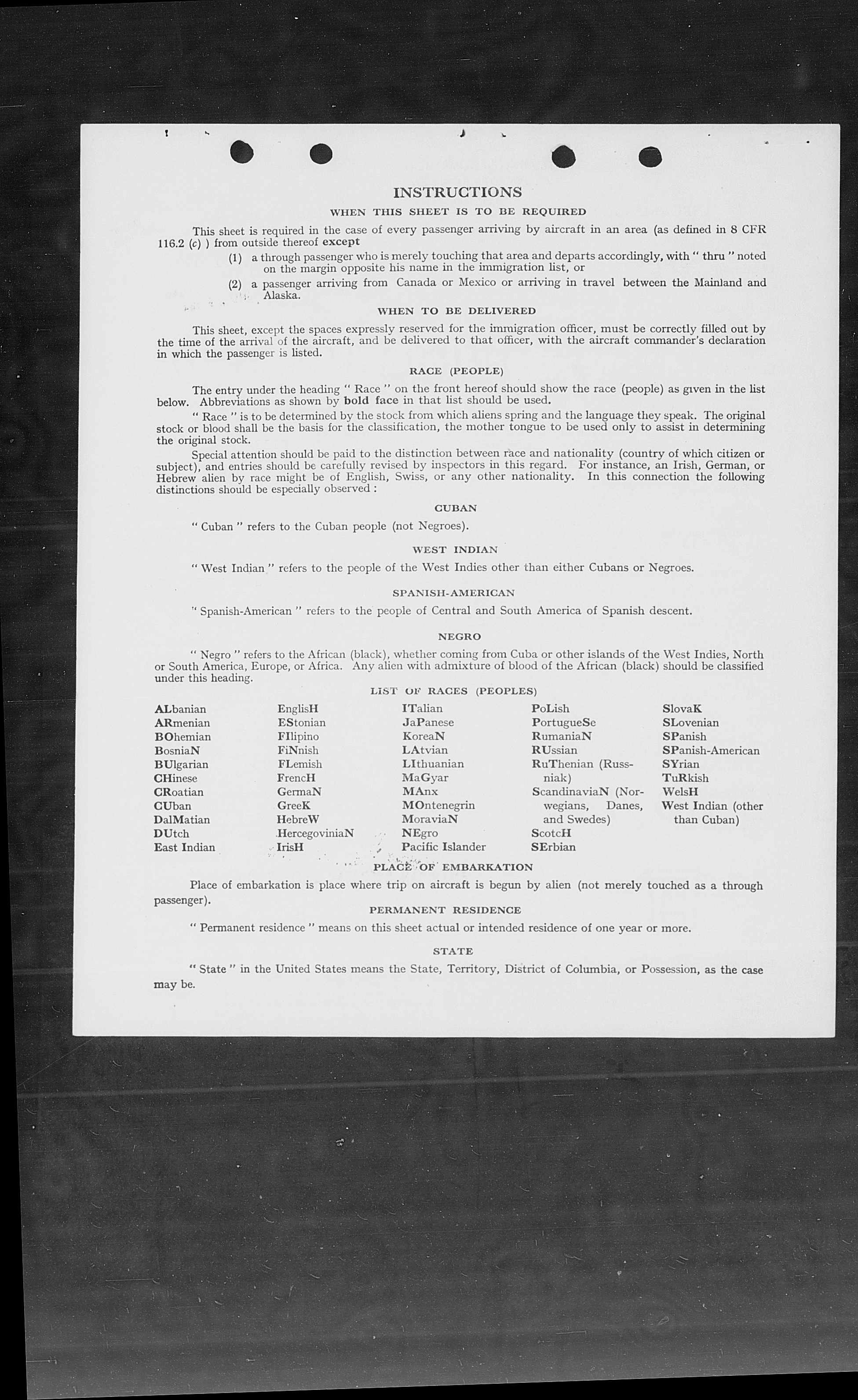 INSTRUCTIONS

WHEN THIS SHEET IS TO BE REQUIRED

This sheet is required in the case of every passenger arriving by aircraft in an area (as defined in 8 CFR 116.2 (c) ) from outside thereof except

(1) a through passenger who is merely touching that area and departs accordingly, with " thru " noted on the margin opposite his name in the immigration list, or

(2) a passenger arriving from Canada or Mexico or arriving in travel between the Mainland and Alaska.

WHEN TO BE DELIVERED

This sheet, except the spaces expressly reserved for the immigration officer, must be correctly filled out by the time of the arrival of the aircraft, and be delivered to that officer, with the aircraft commander's declaration in which the passenger is listed.

RACE (PEOPLE)

The entry under the heading " Race " on the front hereof should show the race (people) as given in the list below. Abbreviations as shown by bold face in that list should be used.

" Race " is to be determined by the stock from which aliens spring and the language they speak. The original stock or blood shall be the basis for the classification, the mother tongue to be used only to assist in determining the original stock.

Special attention should be paid to the distinction between race and nationality (country of which citizen or subject), and entries should be carefully revised by inspectors in this regard. For instance, an Irish, German, or Hebrew alien by race might be of English, Swiss, or any other nationality. In this connection the following distinctions should be especially observed :

CUBAN

" Cuban " refers to the Cuban people (not Negroes).

WEST INDIAN

" West Indian " refers to the people of the West Indies other than either Cubans or Negroes.

SPANISH-AMERICAN

" Spanish-American " refers to the people of Central and South America of Spanish descent.

NEGRO

" Negro " refers to the African (black), whether coming from Cuba or other islands of the West Indies, North or South America, Europe, or Africa. Any alien with admixture of blood of the African (black) should be classified under this heading.

LIST OF RACES (PEOPLES)

ALbanian
ARmenian
BOhemian
BosniaN
BUlgarian
CHinese
CRoatian
CUban
DalMatian
DUtch
East Indian

EnglisH
EStonian
FIlipino
FiNnish
FLemish
FrencH
GermaN
GreeK
HebreW
HercegoviniaN
IrisH

ITalian
JaPanese
KoreaN
LAtvian
LIthuanian
MaGyar
MAnx
MOntenegrin
MoraviaN
NEgro
Pacific Islander

PoLish
PortugueSe
RumaniaN
RUssian
RuThenian (Russniak)
ScandinaviaN (Norwegians, Danes, and Swedes)
ScotcH
SErbian

SlovaK
SLovenian
SPanish
SPanish-American
SYrian
TuRkish
WelsH
West Indian (other than Cuban)

PLACE OF EMBARKATION

Place of embarkation is place where trip on aircraft is begun by alien (not merely touched as a through passenger).

PERMANENT RESIDENCE

" Permanent residence " means on this sheet actual or intended residence of one year or more.

STATE

" State " in the United States means the State, Territory, District of Columbia, or Possession, as the case may be.